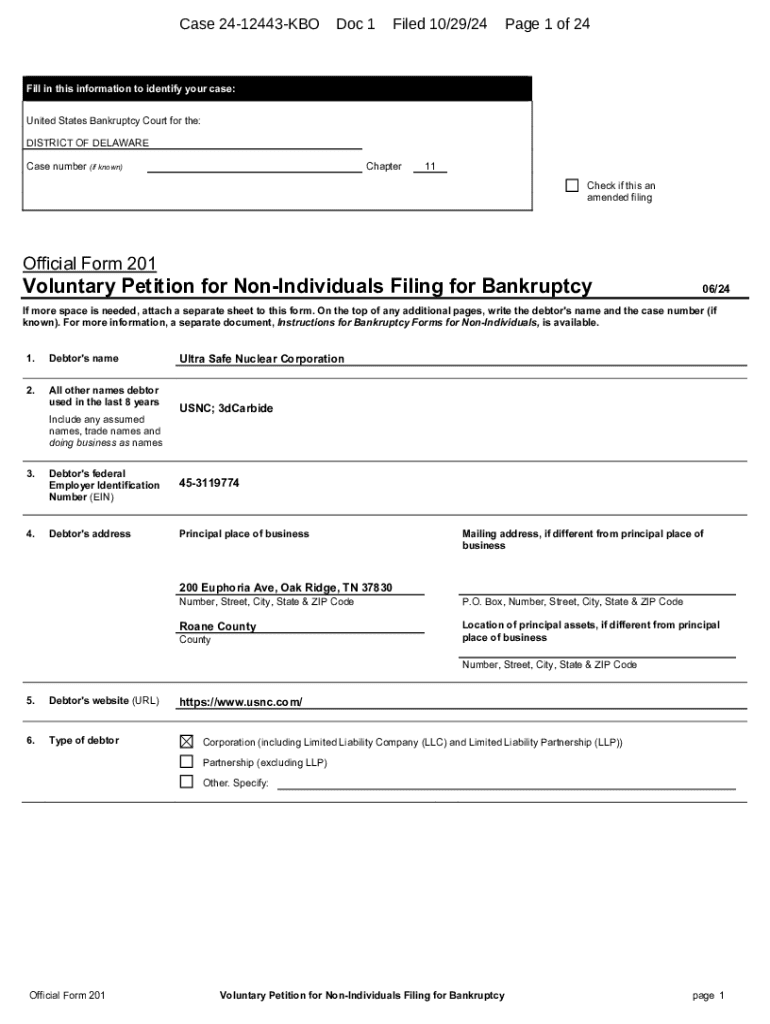 Case 24-12443-KBO Doc 1 Filed 10/29/24 Page 1 of 24

Fill in this information to identify your case:

United States Bankruptcy Court for the:

DISTRICT OF DELAWARE

Case number (if known) Chapter 11

☐ Check if this an amended filing

Official Form 201

Voluntary Petition for Non-Individuals Filing for Bankruptcy 06/24

If more space is needed, attach a separate sheet to this form. On the top of any additional pages, write the debtor's name and the case number (if known). For more information, a separate document, Instructions for Bankruptcy Forms for Non-Individuals, is available.

1. Debtor's name Ultra Safe Nuclear Corporation

2. All other names debtor used in the last 8 years
Include any assumed names, trade names and doing business as names
USNC; 3dCarbide

3. Debtor's federal Employer Identification Number (EIN) 45-3119774

4. Debtor's address
Principal place of business
200 Euphoria Ave, Oak Ridge, TN 37830
Number, Street, City, State & ZIP Code
Roane County
County
Mailing address, if different from principal place of business
P.O. Box, Number, Street, City, State & ZIP Code
Location of principal assets, if different from principal place of business
Number, Street, City, State & ZIP Code

5. Debtor's website (URL) https://www.usnc.com/

6. Type of debtor
☒ Corporation (including Limited Liability Company (LLC) and Limited Liability Partnership (LLP))
☐ Partnership (excluding LLP)
☐ Other. Specify:

Official Form 201 Voluntary Petition for Non-Individuals Filing for Bankruptcy page 1